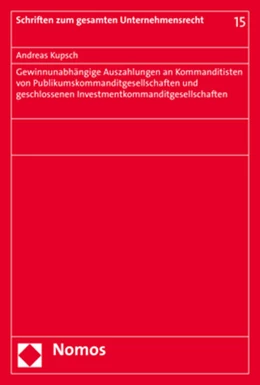 Schriften zum gesamten Unternehmensrecht

15

Andreas Kupsch

Gewinnunabhängige Auszahlungen an Kommanditisten von Publikumskommanditgesellschaften und geschlossenen Investmentkommanditgesellschaften

Nomos